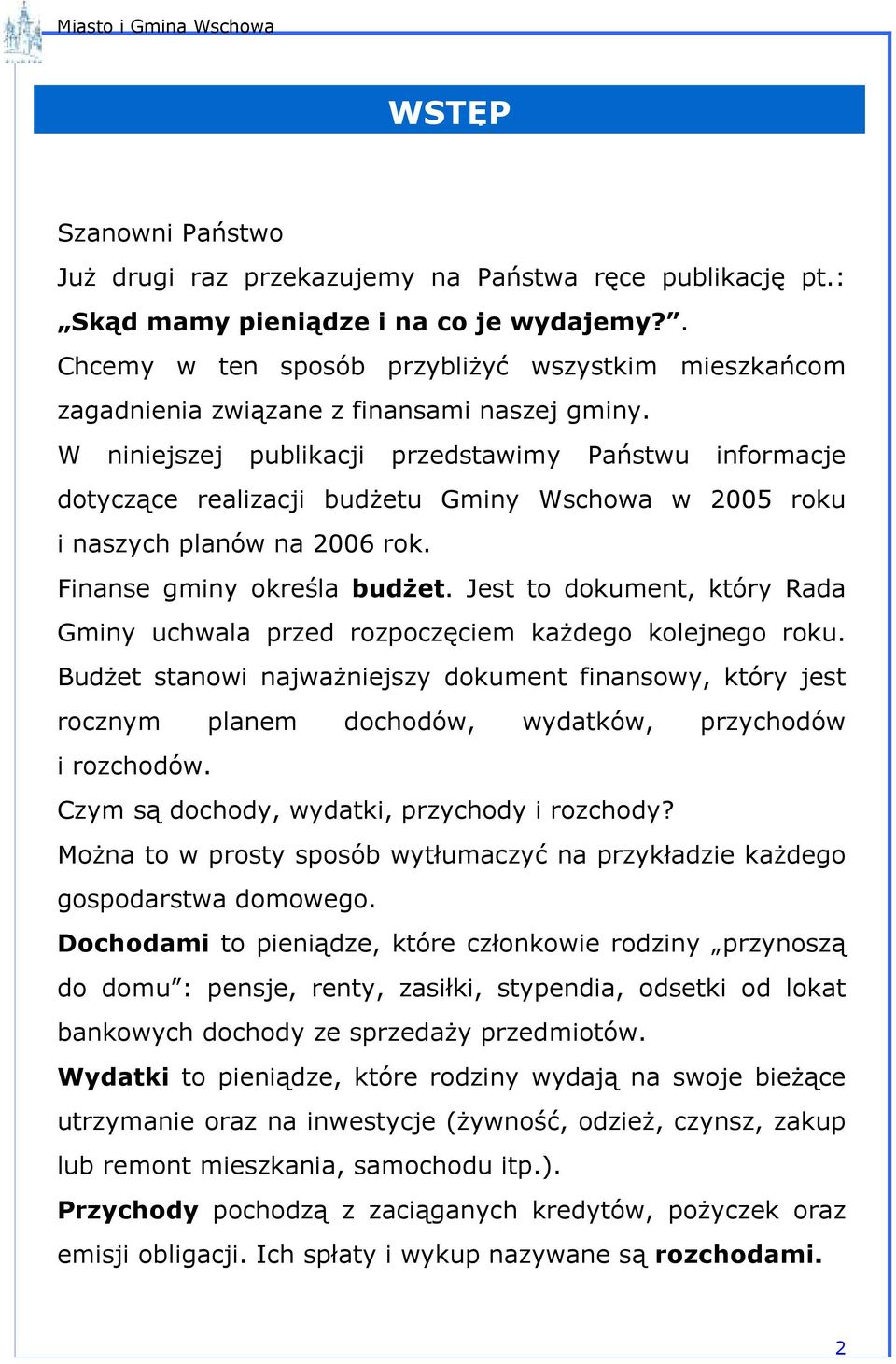 Miasto i Gmina Wschowa

WSTĘP

Szanowni Państwo

Już drugi raz przekazujemy na Państwa ręce publikację pt.: „Skąd mamy pieniądze i na co je wydajemy?”.

Chcemy w ten sposób przybliżyć wszystkim mieszkańcom zagadnienia związane z finansami naszej gminy.

W niniejszej publikacji przedstawimy Państwu informacje dotyczące realizacji budżetu Gminy Wschowa w 2005 roku i naszych planów na 2006 rok.

Finanse gminy określa budżet. Jest to dokument, który Rada Gminy uchwala przed rozpoczęciem każdego kolejnego roku. Budżet stanowi najważniejszy dokument finansowy, który jest rocznym planem dochodów, wydatków, przychodów i rozchodów.

Czym są dochody, wydatki, przychody i rozchody?

Można to w prosty sposób wytłumaczyć na przykładzie każdego gospodarstwa domowego.

Dochodami to pieniądze, które członkowie rodziny „przynoszą do domu”: pensje, renty, zasiłki, stypendia, odsetki od lokat bankowych dochody ze sprzedaży przedmiotów.

Wydatki to pieniądze, które rodziny wydają na swoje bieżące utrzymanie oraz na inwestycje (żywność, odzież, czynsz, zakup lub remont mieszkania, samochodu itp.).

Przychody pochodzą z zaciąganych kredytów, pożyczek oraz emisji obligacji. Ich spłaty i wykup nazywane są rozchodami.

2